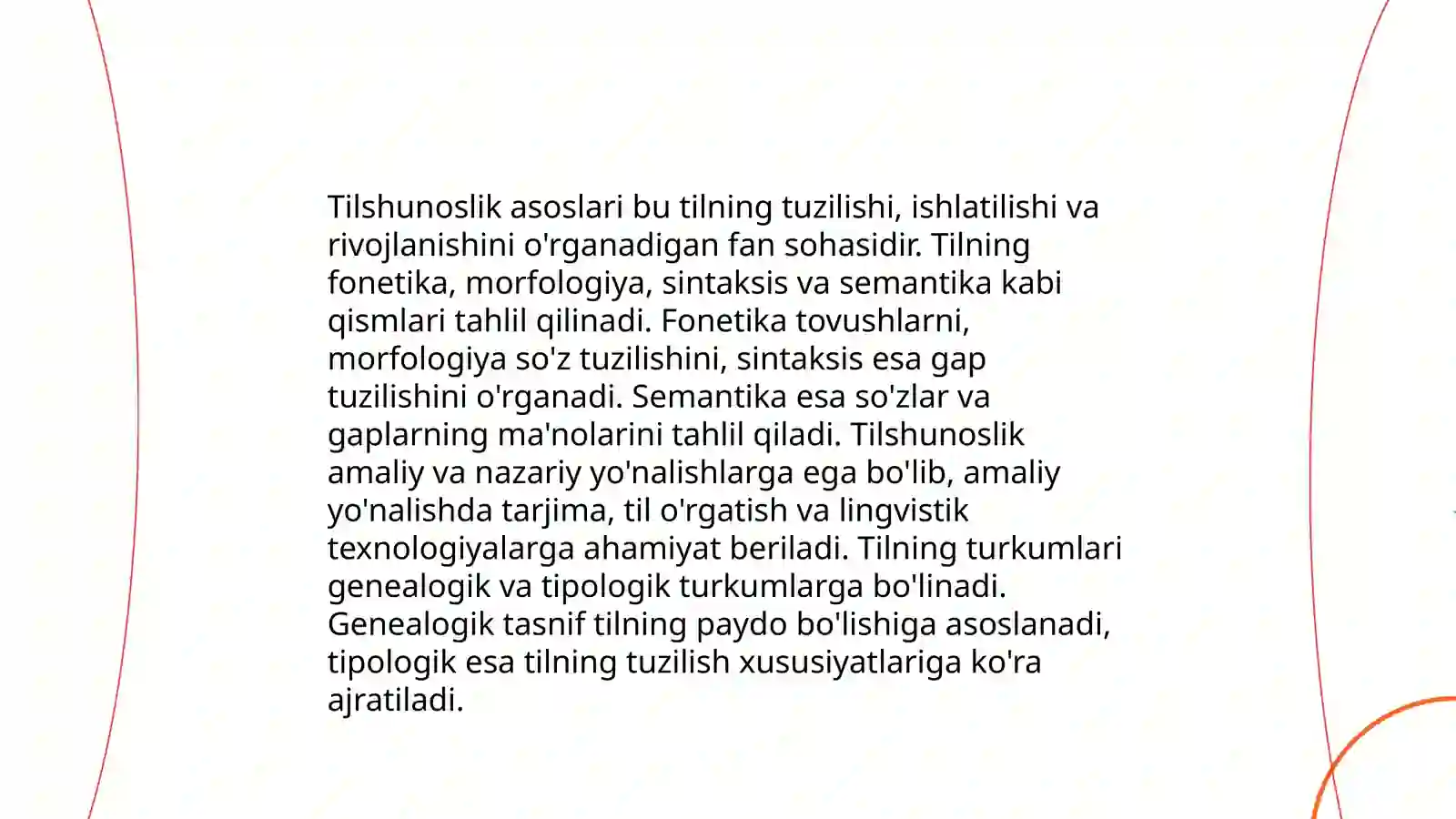 Tilshunoslik asoslari bu tilning tuzilishi, ishlatilishi va rivojlanishini o'rganadigan fan sohasidir. Tilning fonetika, morfologiya, sintaksis va semantika kabi qismlari tahlil qilinadi. Fonetika tovushlarni, morfologiya so'z tuzilishini, sintaksis esa gap tuzilishini o'rganadi. Semantika esa so'zlar va gaplarning ma'nolarini tahlil qiladi. Tilshunoslik amaliy va nazariy yo'nalishlarga ega bo'lib, amaliy yo'nalishda tarjima, til o'rgatish va lingvistik texnologiyalarga ahamiyat beriladi. Tilning turkumlari genealogik va tipologik turkumlarga bo'linadi. Genealogik tasnif tilning paydo bo'lishiga asoslanadi, tipologik esa tilning tuzilish xususiyatlariga ko'ra ajratiladi.